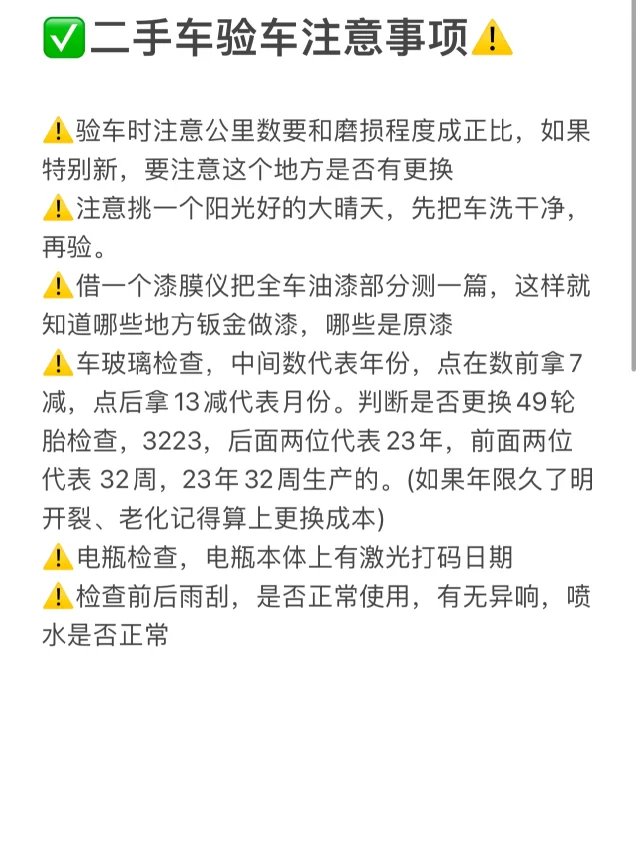 ✅二手车验车注意事项⚠️

⚠️验车时注意公里数要和磨损程度成正比，如果特别新，要注意这个地方是否有更换
⚠️注意挑一个阳光好的大晴天，先把车洗干净，再验。
⚠️借一个漆膜仪把全车油漆部分测一篇，这样就知道哪些地方钣金做漆，哪些是原漆
⚠️车玻璃检查，中间数代表年份，点在数前拿7减，点后拿13减代表月份。判断是否更换49轮胎检查，3223，后面两位代表23年，前面两位代表 32周，23年32周生产的。(如果年限久了明开裂、老化记得算上更换成本)
⚠️电瓶检查，电瓶本体上有激光打码日期
⚠️检查前后雨刮，是否正常使用，有无异响，喷水是否正常